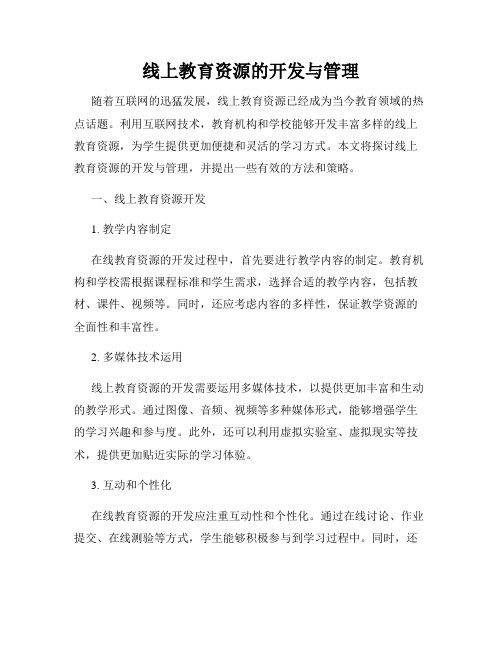 线上教育资源的开发与管理

随着互联网的迅猛发展，线上教育资源已经成为当今教育领域的热点话题。利用互联网技术，教育机构和学校能够开发丰富多样的线上教育资源，为学生提供更加便捷和灵活的学习方式。本文将探讨线上教育资源的开发与管理，并提出一些有效的方法和策略。

一、线上教育资源开发

1. 教学内容制定

在线教育资源的开发过程中，首先要进行教学内容的制定。教育机构和学校需根据课程标准和学生需求，选择合适的教学内容，包括教材、课件、视频等。同时，还应考虑内容的多样性，保证教学资源的全面性和丰富性。

2. 多媒体技术运用

线上教育资源的开发需要运用多媒体技术，以提供更加丰富和生动的教学形式。通过图像、音频、视频等多种媒体形式，能够增强学生的学习兴趣和参与度。此外，还可以利用虚拟实验室、虚拟现实等技术，提供更加贴近实际的学习体验。

3. 互动和个性化

在线教育资源的开发应注重互动性和个性化。通过在线讨论、作业提交、在线测验等方式，学生能够积极参与到学习过程中。同时，还